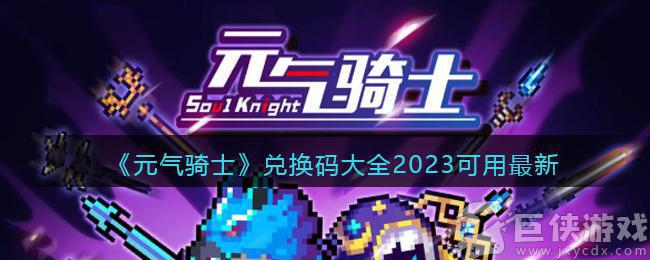 元气骑士
Soul Knight
《元气骑士》兑换码大全2023可用最新
巨侠游戏
www.jxycdx.com